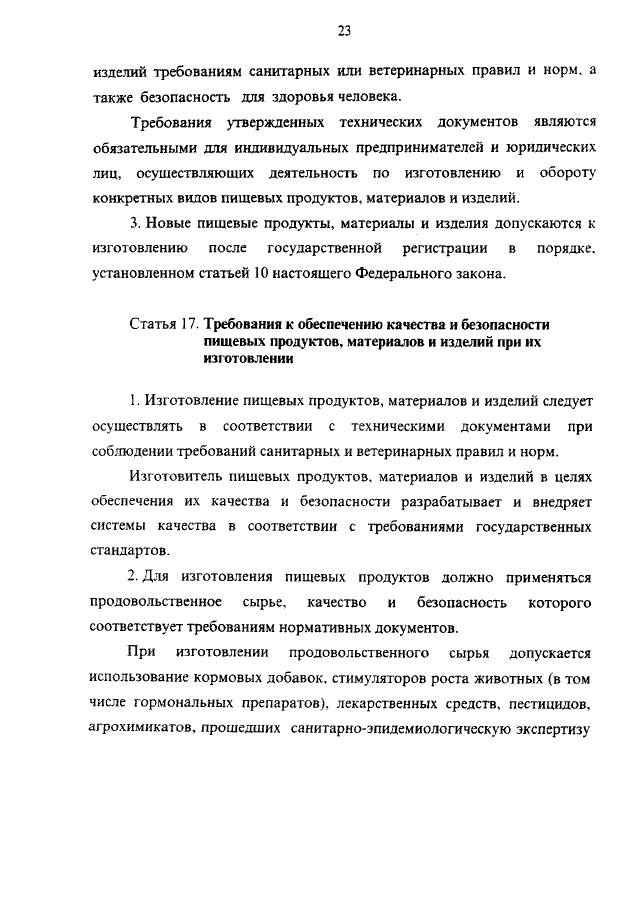 23

изделий требованиям санитарных или ветеринарных правил и норм, а также безопасность для здоровья человека.

Требования утвержденных технических документов являются обязательными для индивидуальных предпринимателей и юридических лиц, осуществляющих деятельность по изготовлению и обороту конкретных видов пищевых продуктов, материалов и изделий.

3. Новые пищевые продукты, материалы и изделия допускаются к изготовлению после государственной регистрации в порядке, установленном статьей 10 настоящего Федерального закона.

Статья 17. Требования к обеспечению качества и безопасности пищевых продуктов, материалов и изделий при их изготовлении

1. Изготовление пищевых продуктов, материалов и изделий следует осуществлять в соответствии с техническими документами при соблюдении требований санитарных и ветеринарных правил и норм.

Изготовитель пищевых продуктов, материалов и изделий в целях обеспечения их качества и безопасности разрабатывает и внедряет системы качества в соответствии с требованиями государственных стандартов.

2. Для изготовления пищевых продуктов должно применяться продовольственное сырье, качество и безопасность которого соответствует требованиям нормативных документов.

При изготовлении продовольственного сырья допускается использование кормовых добавок, стимуляторов роста животных (в том числе гормональных препаратов), лекарственных средств, пестицидов, агрохимикатов, прошедших санитарно-эпидемиологическую экспертизу